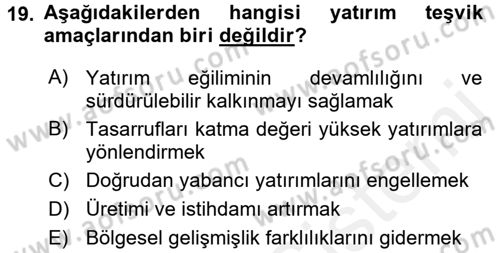 19. Aşağıdakilerden hangisi yatırım teşvik amaçlarından biri değildir?

A) Yatırım eğiliminin devamlılığını ve sürdürülebilir kalkınmayı sağlamak
B) Tasarrufları katma değeri yüksek yatırımlara yönlendirmek
C) Doğrudan yabancı yatırımlarını engellemek
D) Üretimi ve istihdamı artırmak
E) Bölgesel gelişmişlik farklılıklarını gidermek

www.aofsoru.com